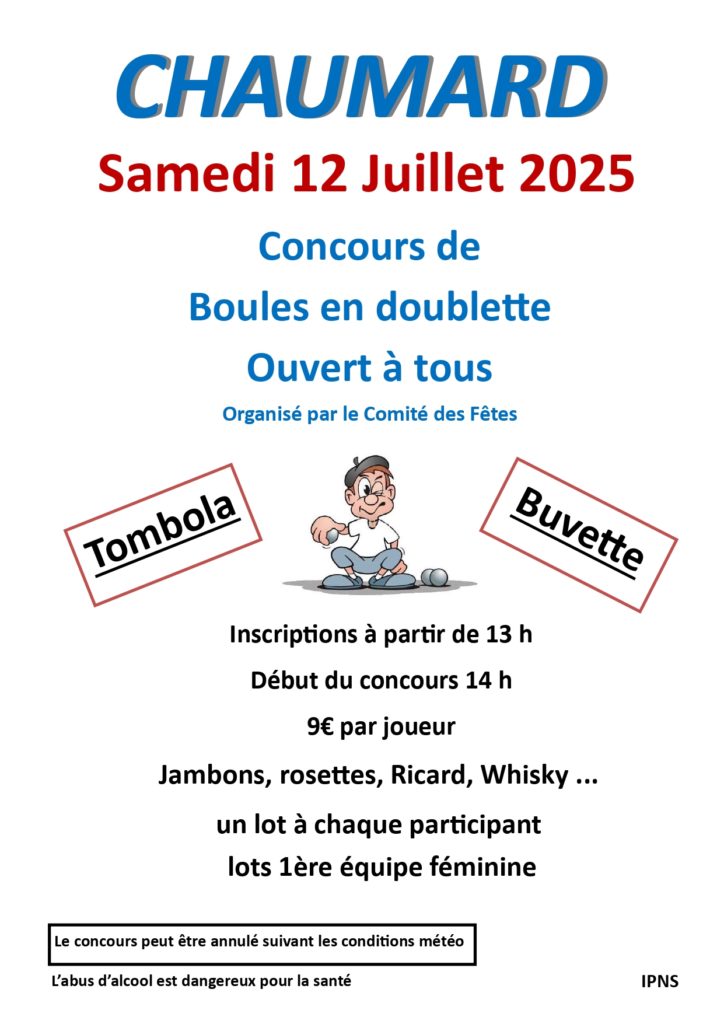 CHAUMARD

Samedi 12 Juillet 2025

Concours de

Boules en doublette

Ouvert à tous

Organisé par le Comité des Fêtes

Tombola

Buvette

Inscriptions à partir de 13 h

Début du concours 14 h

9€ par joueur

Jambons, rosettes, Ricard, Whisky ...

un lot à chaque participant

lots 1ère équipe féminine

Le concours peut être annulé suivant les conditions météo

L'abus d'alcool est dangereux pour la santé

IPNS